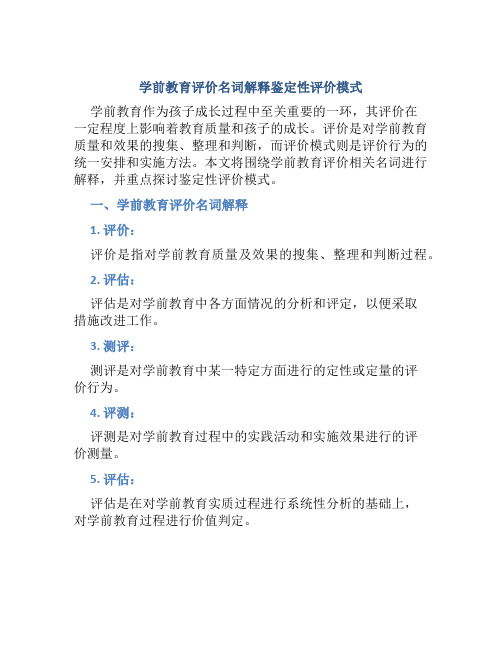 学前教育评价名词解释鉴定性评价模式

学前教育作为孩子成长过程中至关重要的一环，其评价在一定程度上影响着教育质量和孩子的成长。评价是对学前教育质量和效果的搜集、整理和判断，而评价模式则是评价行为的统一安排和实施方法。本文将围绕学前教育评价相关名词进行解释，并重点探讨鉴定性评价模式。

一、学前教育评价名词解释

1. 评价：

评价是指对学前教育质量及效果的搜集、整理和判断过程。

2. 评估：

评估是对学前教育中各方面情况的分析和评定，以便采取措施改进工作。

3. 测评：

测评是对学前教育中某一特定方面进行的定性或定量的评价行为。

4. 评测：

评测是对学前教育过程中的实践活动和实施效果进行的评价测量。

5. 评估：

评估是在对学前教育实质过程进行系统性分析的基础上，对学前教育过程进行价值判定。